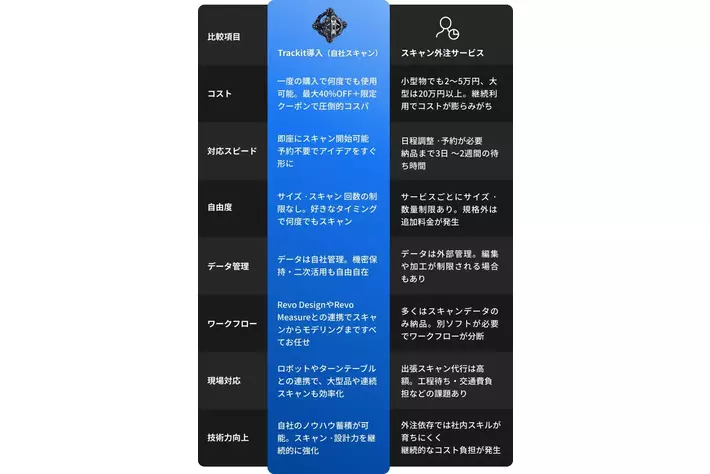 | 比較項目 | Trackit導入（自社スキャン） | スキャン外注サービス |
|---|---|---|
| コスト | 一度の購入で何度でも使用可能。最大40%OFF＋限定クーポンで圧倒的コスパ | 小型物でも2〜5万円、大型は20万円以上。継続利用でコストが膨らみがち |
| 対応スピード | 即座にスキャン開始可能 予約不要でアイデアをすぐ形に | 日程調整・予約が必要 納品まで3日 〜2週間の待ち時間 |
| 自由度 | サイズ・スキャン 回数の制限なし。好きなタイミングで何度でもスキャン | サービスごとにサイズ・数量制限あり。規格外は追加料金が発生 |
| データ管理 | データは自社管理。機密保持・二次活用も自由自在 | データは外部管理。編集や加工が制限される場合もあり |
| ワークフロー | Revo DesignやRevo Measureとの連携でスキャンからモデリングまですべてお任せ | 多くはスキャンデータのみ納品。別ソフトが必要でワークフローが分断 |
| 現場対応 | ロボットやターンテーブルとの連携で、大型品や連続スキャンも効率化 | 出張スキャン代行は高額。工程待ち・交通費負担などの課題あり |
| 技術力向上 | 自社のノウハウ蓄積が可能。スキャン・設計力を継続的に強化 | 外注依存では社内スキルが育ちにくく 継続的なコスト負担が発生 |